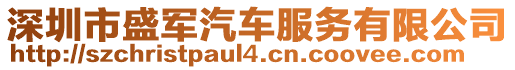 深圳市盛军汽车服务有限公司
http://szchristpaul4.cn.coovee.com